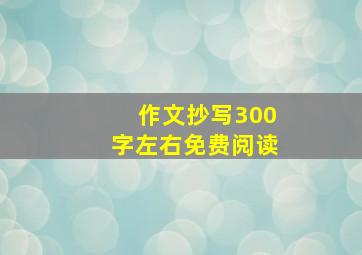 作文抄写300字左右免费阅读